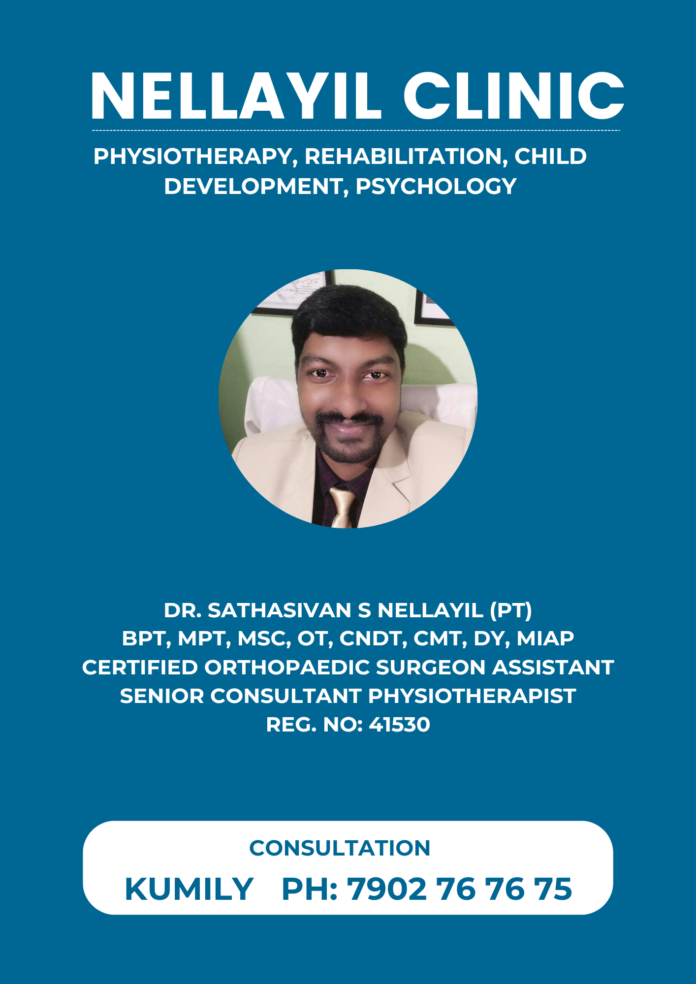 NELLAYIL CLINIC

PHYSIOTHERAPY, REHABILITATION, CHILD DEVELOPMENT, PSYCHOLOGY

DR. SATHASIVAN S NELLAYIL (PT)
BPT, MPT, MSC, OT, CNDT, CMT, DY, MIAP
CERTIFIED ORTHOPAEDIC SURGEON ASSISTANT
SENIOR CONSULTANT PHYSIOTHERAPIST
REG. NO: 41530

CONSULTATION
KUMILY PH: 7902 76 76 75